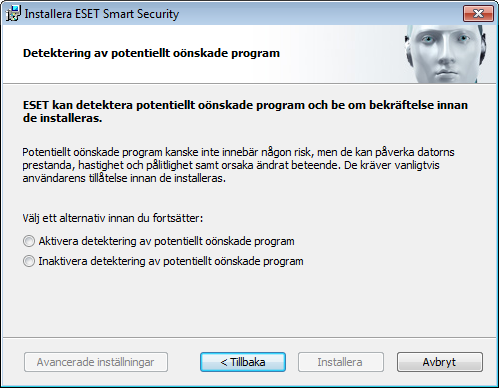 Installera ESET Smart Security

Detektering av potentiellt oönskade program

ESET kan detektera potentiellt oönskade program och be om bekräftelse innan de installeras.

Potentiellt oönskade program kanske inte innebär någon risk, men de kan påverka datorns prestanda, hastighet och pålitlighet samt orsaka ändrat beteende. De kräver vanligtvis användarens tillåtelse innan de installeras.

Välj ett alternativ innan du fortsätter:

Aktivera detektering av potentiellt oönskade program

Inaktivera detektering av potentiellt oönskade program

Avancerade inställningar

< Tillbaka

Installera

Avbryt